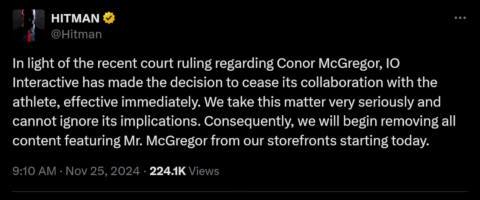 HITMAN
@Hitman

In light of the recent court ruling regarding Conor McGregor, IO Interactive has made the decision to cease its collaboration with the athlete, effective immediately. We take this matter very seriously and cannot ignore its implications. Consequently, we will begin removing all content featuring Mr. McGregor from our storefronts starting today.

9:10 AM · Nov 25, 2024 · 224.1K Views